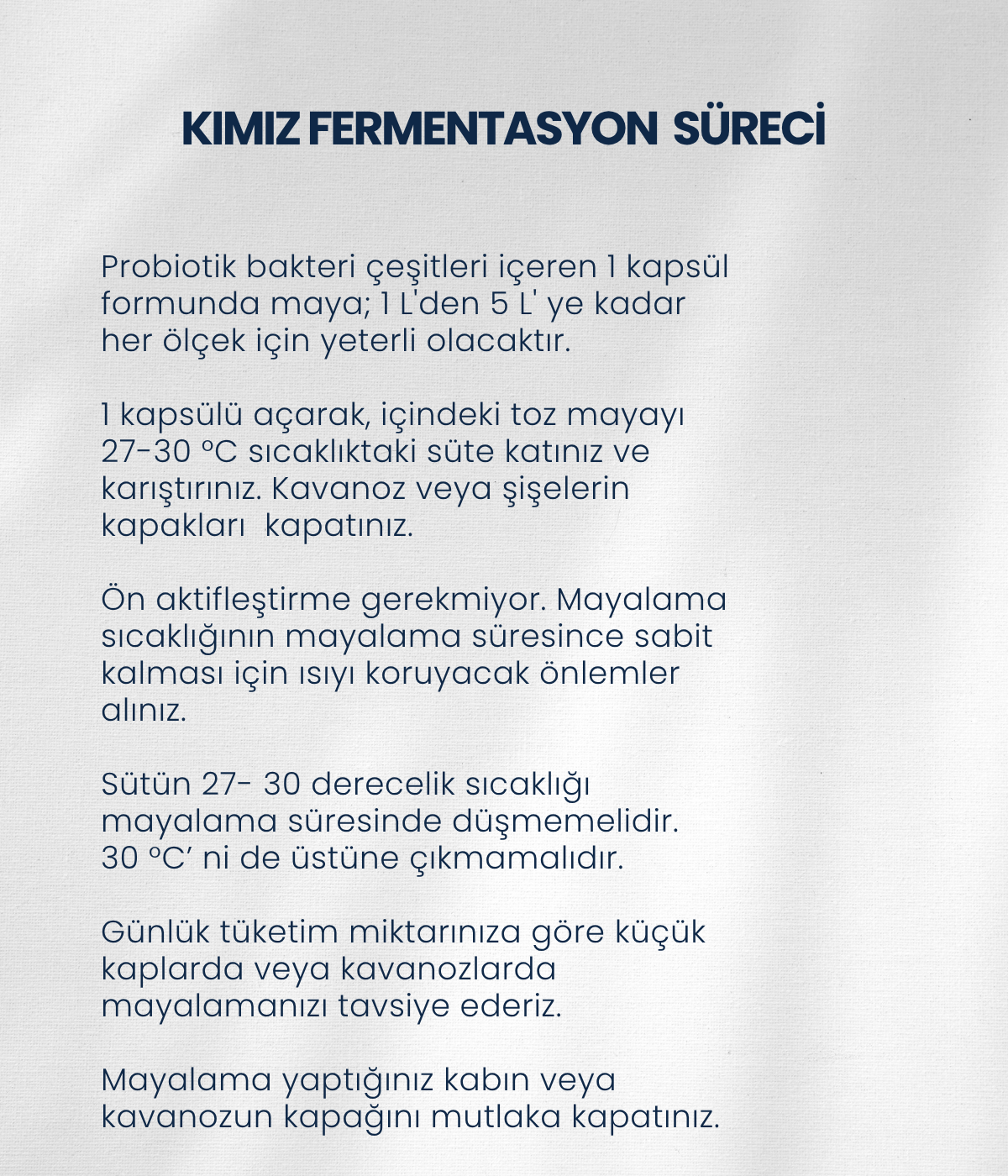 KIMIZ FERMENTASYON SÜRECİ

Probiotik bakteri çeşitleri içeren 1 kapsül formunda maya; 1 L'den 5 L' ye kadar her ölçek için yeterli olacaktır.

1 kapsülü açarak, içindeki toz mayayı 27-30 °C sıcaklıktaki süte katınız ve karıştırınız. Kavanoz veya şişelerin kapakları  kapatınız.

Ön aktifleştirme gerekmiyor. Mayalama sıcaklığının mayalama süresince sabit kalması için ısıyı koruyacak önlemler alınız.

Sütün 27- 30 derecelik sıcaklığı mayalama süresinde düşmemelidir. 30 °C' ni de üstüne çıkmamalıdır.

Günlük tüketim miktarınıza göre küçük kaplarda veya kavanozlarda mayalamanızı tavsiye ederiz.

Mayalama yaptığınız kabın veya kavanozun kapağını mutlaka kapatınız.